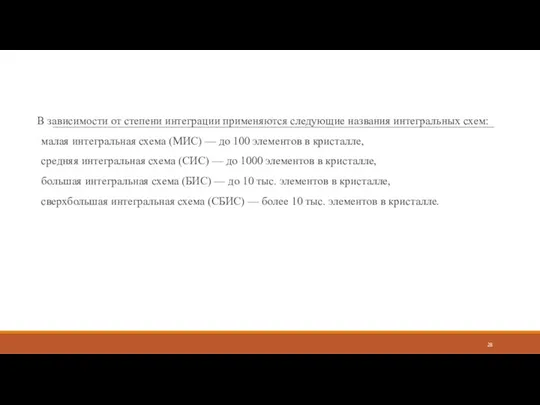 В зависимости от степени интеграции применяются следующие названия интегральных схем:

малая интегральная схема (МИС) — до 100 элементов в кристалле,

средняя интегральная схема (СИС) — до 1000 элементов в кристалле,

большая интегральная схема (БИС) — до 10 тыс. элементов в кристалле,

сверхбольшая интегральная схема (СБИС) — более 10 тыс. элементов в кристалле.

28